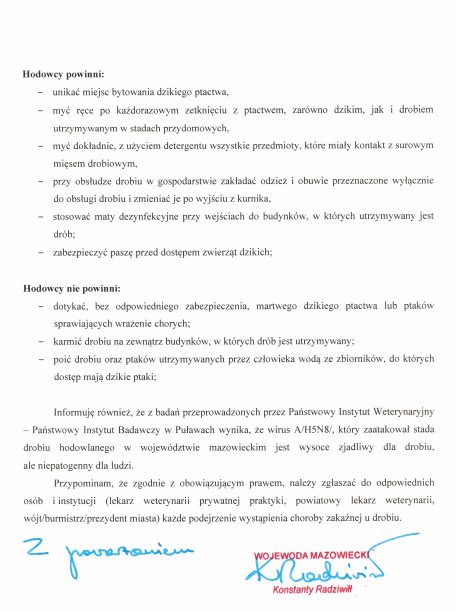 **Hodowcy powinni:**

– unikać miejsc bytowania dzikiego ptactwa,

– myć ręce po każdorazowym zetknięciu z ptactwem, zarówno dzikim, jak i drobiem utrzymywanym w stadach przydomowych,

– myć dokładnie, z użyciem detergentu wszystkie przedmioty, które miały kontakt z surowym mięsem drobiowym,

– przy obsłudze drobiu w gospodarstwie zakładać odzież i obuwie przeznaczone wyłącznie do obsługi drobiu i zmieniać je po wyjściu z kurnika,

– stosować maty dezynfekcyjne przy wejściach do budynków, w których utrzymywany jest drób;

– zabezpieczyć paszę przed dostępem zwierząt dzikich;

**Hodowcy nie powinni:**

– dotykać, bez odpowiedniego zabezpieczenia, martwego dzikiego ptactwa lub ptaków sprawiających wrażenie chorych;

– karmić drobiu na zewnątrz budynków, w których drób jest utrzymywany;

– poić drobiu oraz ptaków utrzymywanych przez człowieka wodą ze zbiorników, do których dostęp mają dzikie ptaki;

Informuję również, że z badań przeprowadzonych przez Państwowy Instytut Weterynaryjny – Państwowy Instytut Badawczy w Puławach wynika, że wirus A/H5N8/, który zaatakował stada drobiu hodowlanego w województwie mazowieckim jest wysoce zjadliwy dla drobiu, ale niepatogenny dla ludzi.

Przypominam, że zgodnie z obowiązującym prawem, należy zgłaszać do odpowiednich osób i instytucji (lekarz weterynarii prywatnej praktyki, powiatowy lekarz weterynarii, wójt/burmistrz/prezydent miasta) każde podejrzenie wystąpienia choroby zakaźnej u drobiu.

Z poważaniem

WOJEWODA MAZOWIECKI
K Radziwiłł
Konstanty Radziwiłł